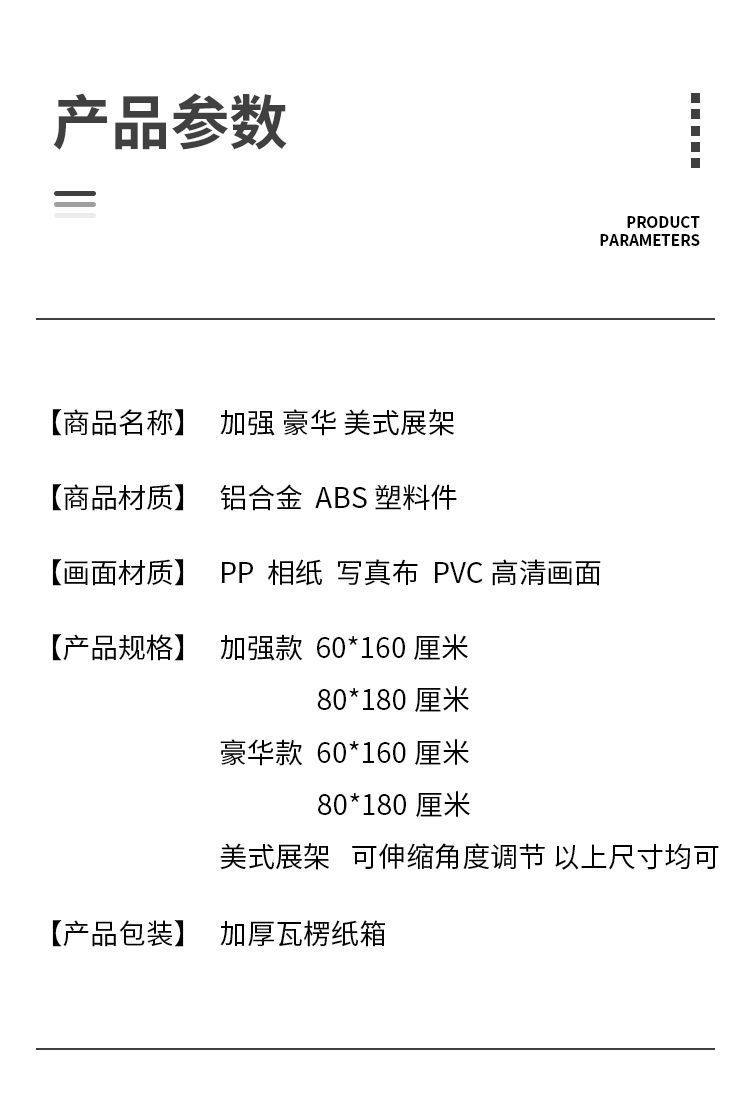 产品参数

PRODUCT PARAMETERS

【商品名称】 加强 豪华 美式展架

【商品材质】 铝合金 ABS 塑料件

【画面材质】 PP 相纸 写真布 PVC 高清画面

【产品规格】 加强款 60*160 厘米
80*180 厘米
豪华款 60*160 厘米
80*180 厘米
美式展架 可伸缩角度调节 以上尺寸均可

【产品包装】 加厚瓦楞纸箱